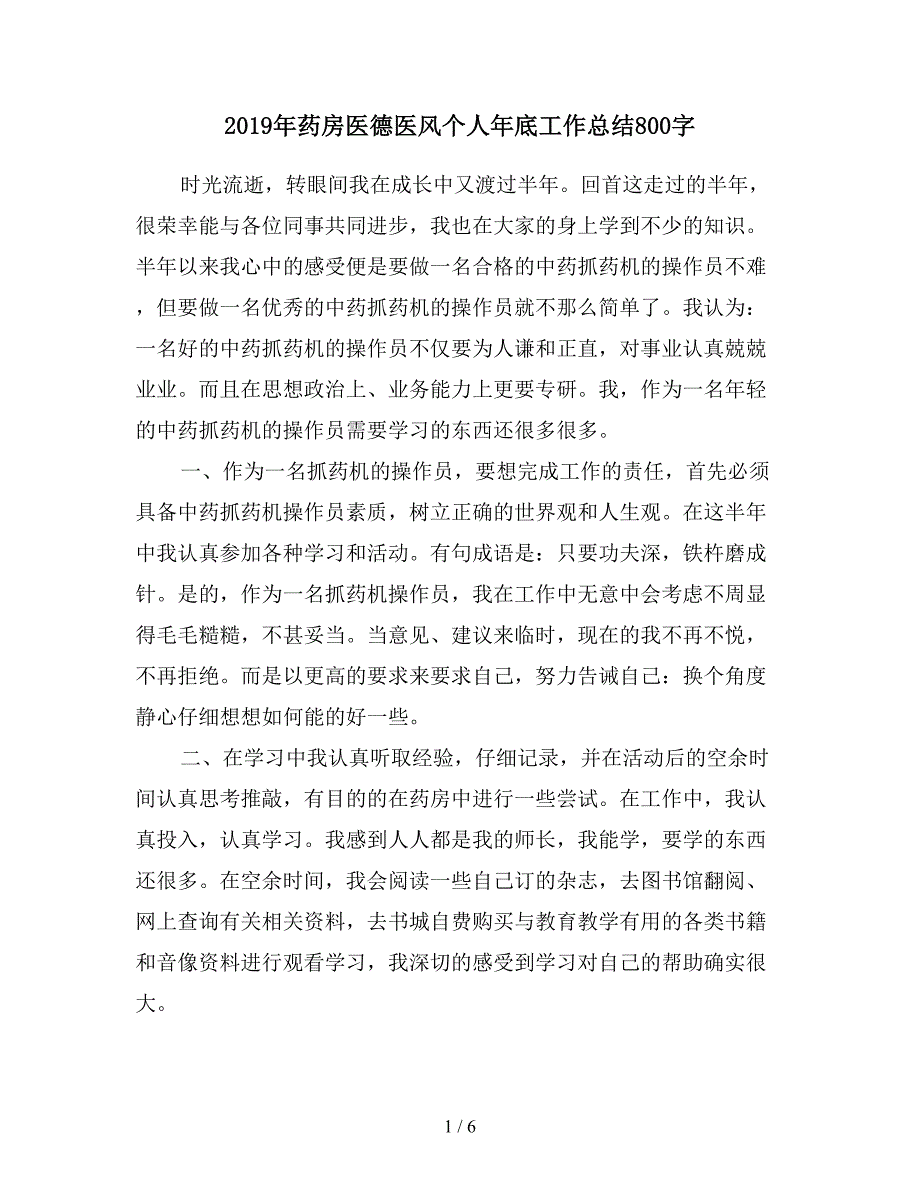 2019年药房医德医风个人年底工作总结800字

时光流逝，转眼间我在成长中又渡过半年。回首这走过的半年，很荣幸能与各位同事共同进步，我也在大家的身上学到不少的知识。半年以来我心中的感受便是要做一名合格的中药抓药机的操作员不难，但要做一名优秀的中药抓药机的操作员就不那么简单了。我认为：一名好的中药抓药机的操作员不仅要为人谦和正直，对事业认真兢兢业业。而且在思想政治上、业务能力上更要专研。我，作为一名年轻的中药抓药机的操作员需要学习的东西还很多很多。

一、作为一名抓药机的操作员，要想完成工作的责任，首先必须具备中药抓药机操作员素质，树立正确的世界观和人生观。在这半年中我认真参加各种学习和活动。有句成语是：只要功夫深，铁杵磨成针。是的，作为一名抓药机操作员，我在工作中无意中会考虑不周显得毛毛糙糙，不甚妥当。当意见、建议来临时，现在的我不再不悦，不再拒绝。而是以更高的要求来要求自己，努力告诫自己：换个角度静心仔细想想如何能的好一些。

二、在学习中我认真听取经验，仔细记录，并在活动后的空余时间认真思考推敲，有目的的在药房中进行一些尝试。在工作中，我认真投入，认真学习。我感到人人都是我的师长，我能学，要学的东西还很多。在空余时间，我会阅读一些自己订的杂志，去图书馆翻阅、网上查询有关相关资料，去书城自费购买与教育教学有用的各类书籍和音像资料进行观看学习，我深切的感受到学习对自己的帮助确实很大。

1 / 6